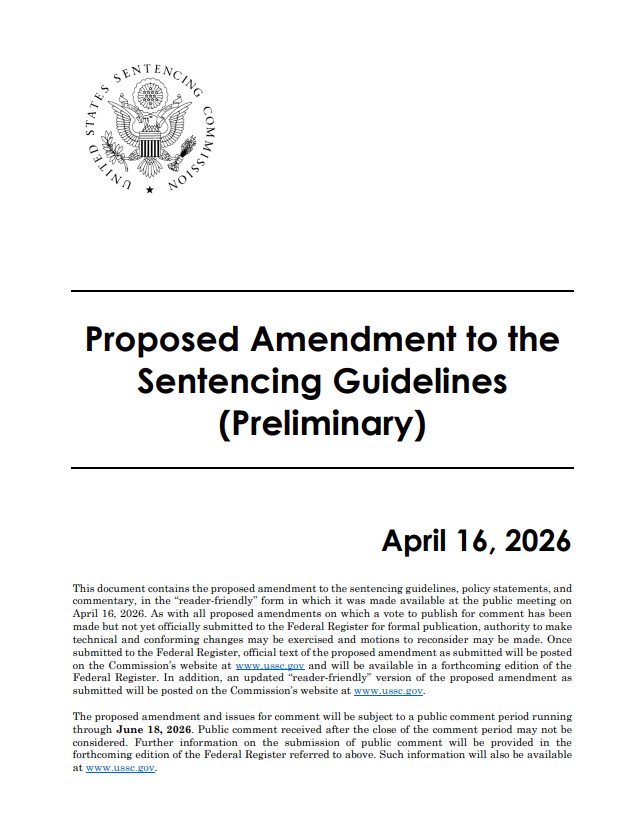 UNITED STATES SENTENCING COMMISSION

Proposed Amendment to the Sentencing Guidelines (Preliminary)

April 16, 2026

This document contains the proposed amendment to the sentencing guidelines, policy statements, and commentary, in the "reader-friendly" form in which it was made available at the public meeting on April 16, 2026. As with all proposed amendments on which a vote to publish for comment has been made but not yet officially submitted to the Federal Register for formal publication, authority to make technical and conforming changes may be exercised and motions to reconsider may be made. Once submitted to the Federal Register, official text of the proposed amendment as submitted will be posted on the Commission's website at www.ussc.gov and will be available in a forthcoming edition of the Federal Register. In addition, an updated "reader-friendly" version of the proposed amendment as submitted will be posted on the Commission's website at www.ussc.gov.

The proposed amendment and issues for comment will be subject to a public comment period running through June 18, 2026. Public comment received after the close of the comment period may not be considered. Further information on the submission of public comment will be provided in the forthcoming edition of the Federal Register referred to above. Such information will also be available at www.ussc.gov.